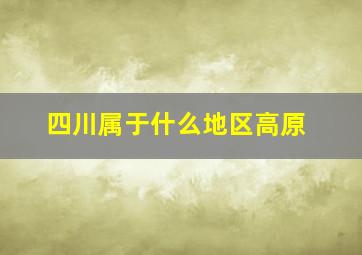 四川属于什么地区高原